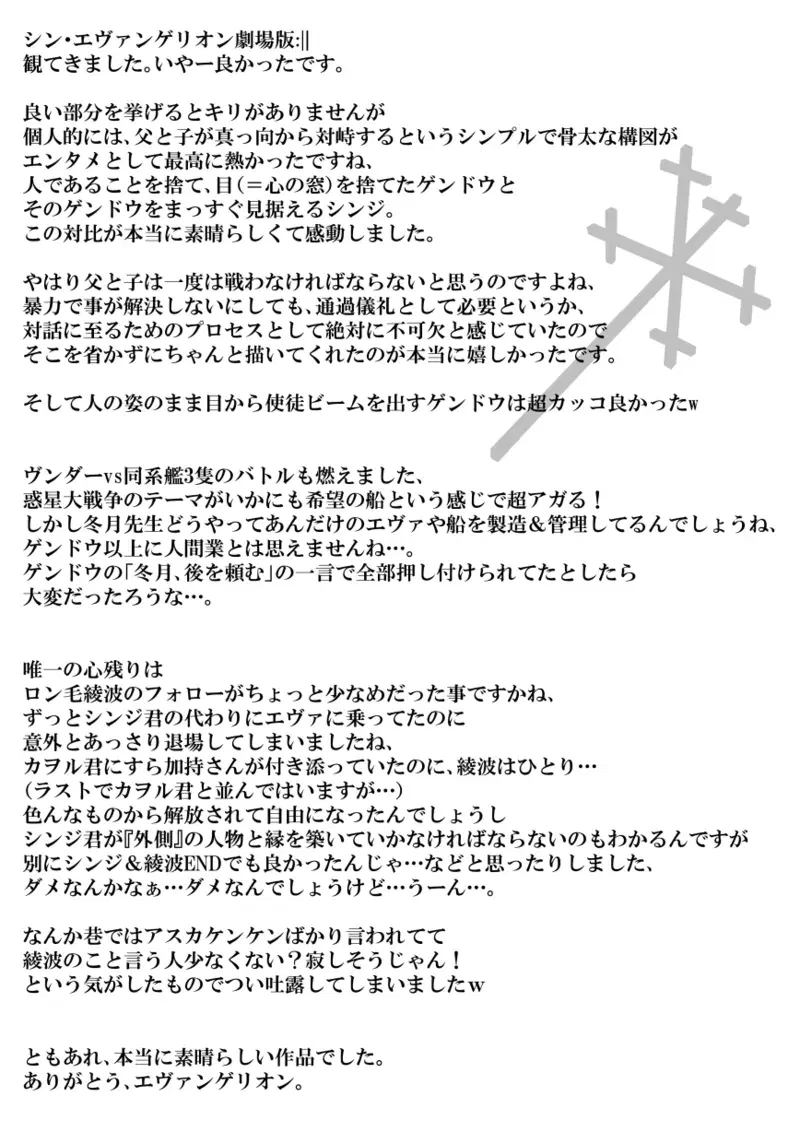 シン・エヴァンゲリオン劇場版:||
観てきました。いやー良かったです。

良い部分を挙げるとキリがありませんが
個人的には、父と子が真っ向から対峙するというシンプルで骨太な構図が
エンタメとして最高に熱かったですね、
人であることを捨て、目(＝心の窓)を捨てたゲンドウと
そのゲンドウをまっすぐ見据えるシンジ。
この対比が本当に素晴らしくて感動しました。

やはり父と子は一度は戦わなければならないと思うのですよね、
暴力で事が解決しないにしても、通過儀礼として必要というか、
対話に至るためのプロセスとして絶対に不可欠と感じていたので
そこを省かずにちゃんと描いてくれたのが本当に嬉しかったです。

そして人の姿のまま目から使徒ビームを出すゲンドウは超カッコ良かったw

ヴンダーvs同系艦3隻のバトルも燃えました、
惑星大戦争のテーマがいかにも希望の船という感じで超アガる！
しかし冬月先生どうやってあんだけのエヴァや船を製造＆管理してるんでしょうね、
ゲンドウ以上に人間業とは思えませんね…。
ゲンドウの「冬月、後を頼む」の一言で全部押し付けられてたとしたら
大変だったろうな…。

唯一の心残りは
ロン毛綾波のフォローがちょっと少なめだった事ですかね、
ずっとシンジ君の代わりにエヴァに乗ってたのに
意外とあっさり退場してしまいましたね、
カヲル君にすら加持さんが付き添っていたのに、綾波はひとり…
(ラストでカヲル君と並んではいますが…)
色んなものから解放されて自由になったんでしょうし
シンジ君が『外側』の人物と縁を築いていかなければならないのもわかるんですが
別にシンジ＆綾波ENDでも良かったんじゃ…などと思ったりしました、
ダメなんかなぁ…ダメなんでしょうけど…うーん…。

なんか巷ではアスカケンケンばかり言われてて
綾波のこと言う人少なくない？寂しそうじゃん！
という気がしたものでつい吐露してしまいましたw

ともあれ、本当に素晴らしい作品でした。
ありがとう、エヴァンゲリオン。